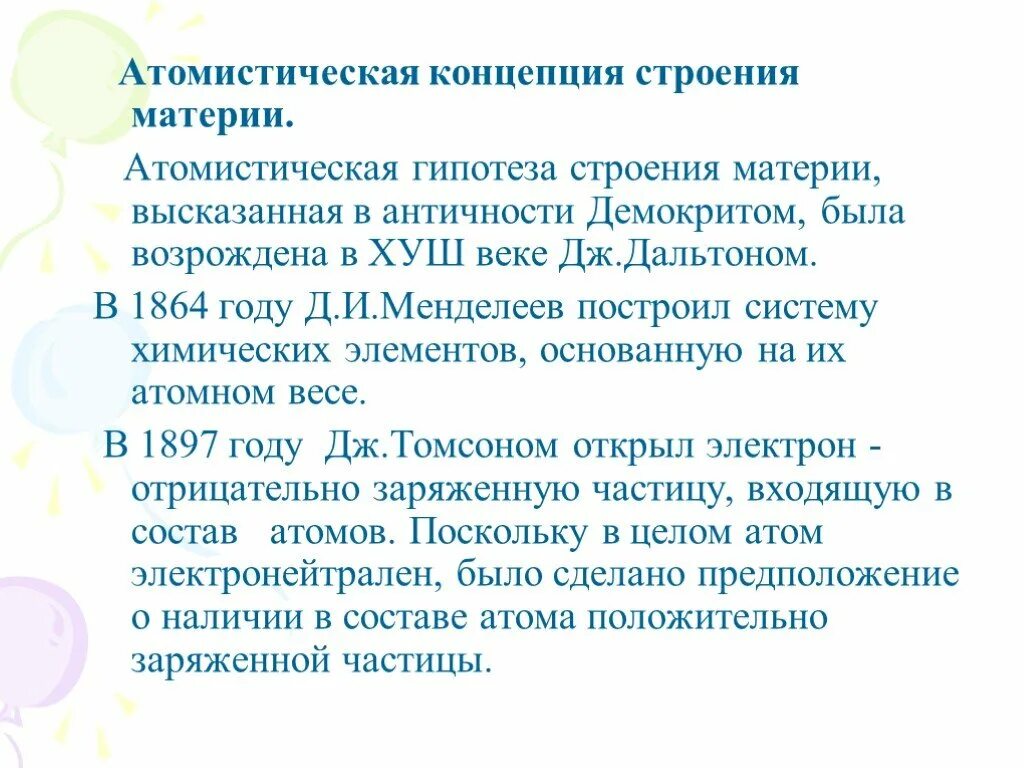 Атомистическая концепция строения материи.

Атомистическая гипотеза строения материи, высказанная в античности Демокритом, была возрождена в ХУШ веке Дж.Дальтоном.

В 1864 году Д.И.Менделеев построил систему химических элементов, основанную на их атомном весе.

В 1897 году Дж.Томсоном открыл электрон - отрицательно заряженную частицу, входящую в состав атомов. Поскольку в целом атом электронейтрален, было сделано предположение о наличии в составе атома положительно заряженной частицы.